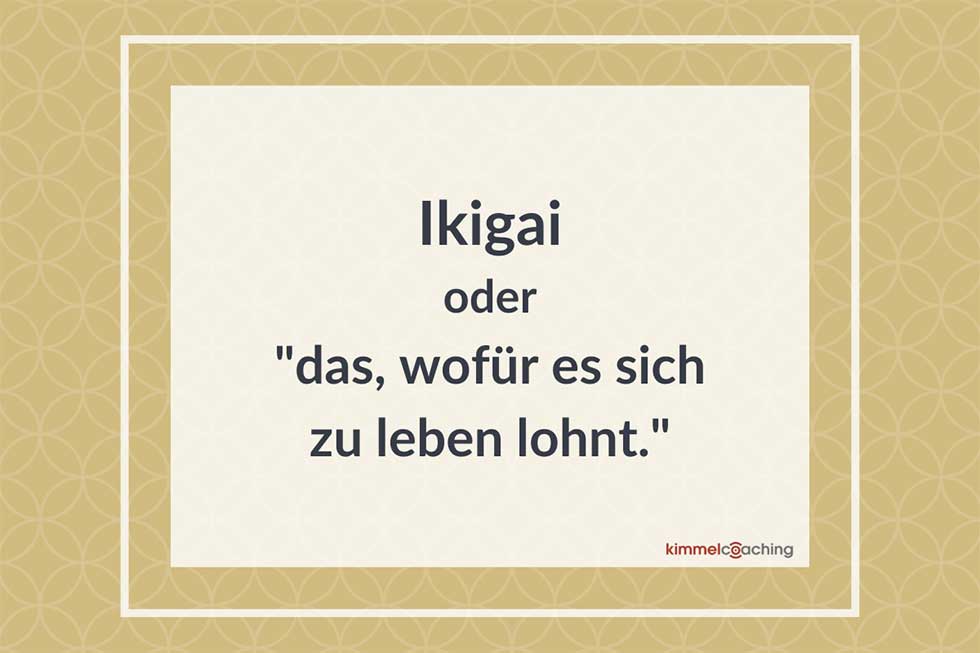 Ikigai
oder
"das, wofür es sich zu leben lohnt."

kimmelcoaching